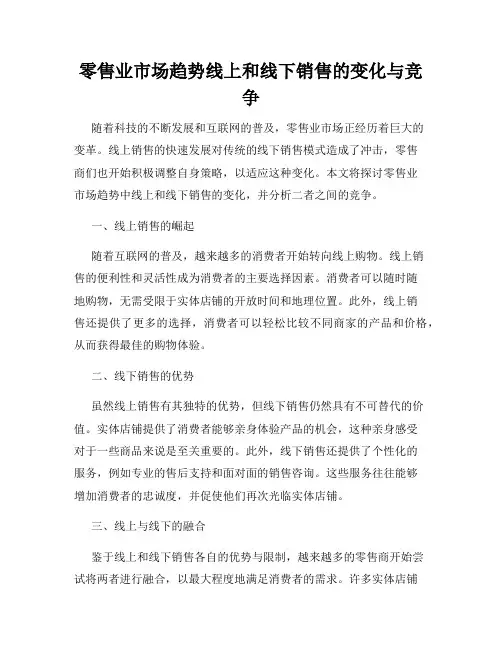 零售业市场趋势线上和线下销售的变化与竞争

随着科技的不断发展和互联网的普及，零售业市场正经历着巨大的变革。线上销售的快速发展对传统的线下销售模式造成了冲击，零售商们也开始积极调整自身策略，以适应这种变化。本文将探讨零售业市场趋势中线上和线下销售的变化，并分析二者之间的竞争。

一、线上销售的崛起

随着互联网的普及，越来越多的消费者开始转向线上购物。线上销售的便利性和灵活性成为消费者的主要选择因素。消费者可以随时随地购物，无需受限于实体店铺的开放时间和地理位置。此外，线上销售还提供了更多的选择，消费者可以轻松比较不同商家的产品和价格，从而获得最佳的购物体验。

二、线下销售的优势

虽然线上销售有其独特的优势，但线下销售仍然具有不可替代的价值。实体店铺提供了消费者能够亲身体验产品的机会，这种亲身感受对于一些商品来说是至关重要的。此外，线下销售还提供了个性化的服务，例如专业的售后支持和面对面的销售咨询。这些服务往往能够增加消费者的忠诚度，并促使他们再次光临实体店铺。

三、线上与线下的融合

鉴于线上和线下销售各自的优势与限制，越来越多的零售商开始尝试将两者进行融合，以最大程度地满足消费者的需求。许多实体店铺